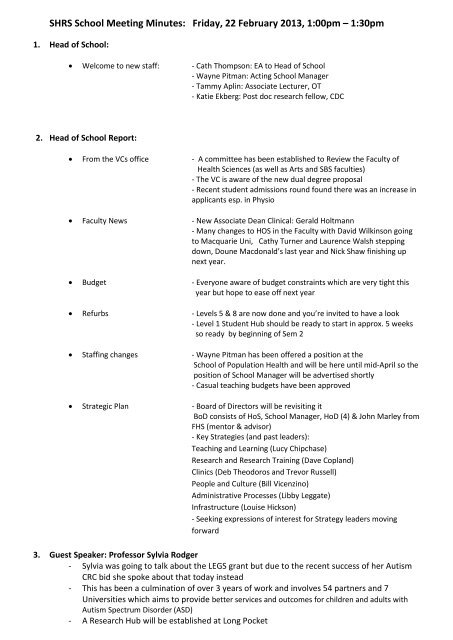 SHRS School Meeting Minutes: Friday, 22 February 2013, 1:00pm – 1:30pm

1. Head of School:

• Welcome to new staff:
- Cath Thompson: EA to Head of School
- Wayne Pitman: Acting School Manager
- Tammy Aplin: Associate Lecturer, OT
- Katie Ekberg: Post doc research fellow, CDC

2. Head of School Report:

• From the VCs office
- A committee has been established to Review the Faculty of Health Sciences (as well as Arts and SBS faculties)
- The VC is aware of the new dual degree proposal
- Recent student admissions round found there was an increase in applicants esp. in Physio

• Faculty News
- New Associate Dean Clinical: Gerald Holtmann
- Many changes to HOS in the Faculty with David Wilkinson going to Macquarie Uni, Cathy Turner and Laurence Walsh stepping down, Doune Macdonald's last year and Nick Shaw finishing up next year.

• Budget
- Everyone aware of budget constraints which are very tight this year but hope to ease off next year

• Refurbs
- Levels 5 & 8 are now done and you're invited to have a look
- Level 1 Student Hub should be ready to start in approx. 5 weeks so ready by beginning of Sem 2

• Staffing changes
- Wayne Pitman has been offered a position at the School of Population Health and will be here until mid-April so the position of School Manager will be advertised shortly
- Casual teaching budgets have been approved

• Strategic Plan
- Board of Directors will be revisiting it
BoD consists of HoS, School Manager, HoD (4) & John Marley from FHS (mentor & advisor)
- Key Strategies (and past leaders):
Teaching and Learning (Lucy Chipchase)
Research and Research Training (Dave Copland)
Clinics (Deb Theodoros and Trevor Russell)
People and Culture (Bill Vicenzino)
Administrative Processes (Libby Leggate)
Infrastructure (Louise Hickson)
- Seeking expressions of interest for Strategy leaders moving forward

3. Guest Speaker: Professor Sylvia Rodger
- Sylvia was going to talk about the LEGS grant but due to the recent success of her Autism CRC bid she spoke about that today instead
- This has been a culmination of over 3 years of work and involves 54 partners and 7 Universities which aims to provide better services and outcomes for children and adults with Autism Spectrum Disorder (ASD)
- A Research Hub will be established at Long Pocket